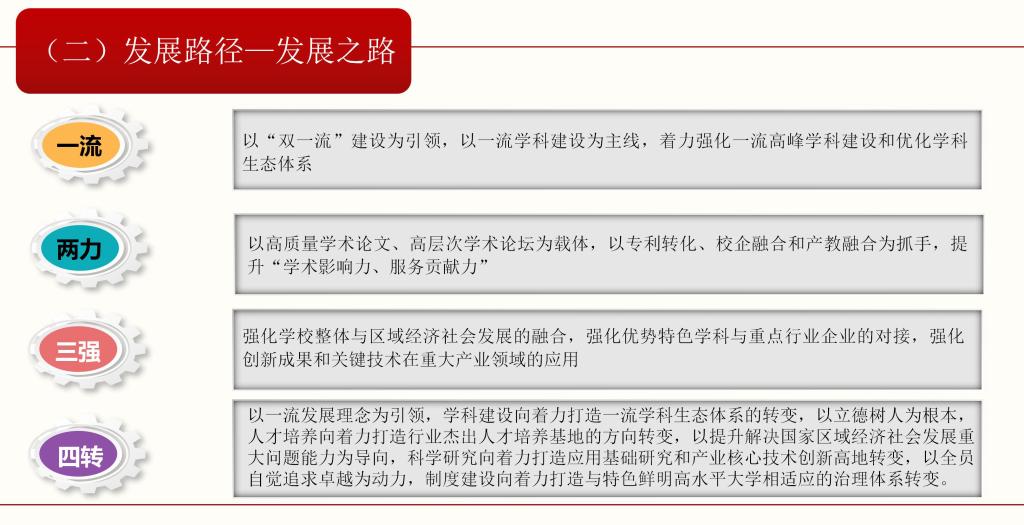 （二）发展路径—发展之路

一流

以“双一流”建设为引领，以一流学科建设为主线，着力强化一流高峰学科建设和优化学科生态体系

两力

以高质量学术论文、高层次学术论坛为载体，以专利转化、校企融合和产教融合为抓手，提升“学术影响力、服务贡献力”

三强

强化学校整体与区域经济社会发展的融合，强化优势特色学科与重点行业企业的对接，强化创新成果和关键技术在重大产业领域的应用

四转

以一流发展理念为引领，学科建设向着力打造一流学科生态体系的转变，以立德树人为根本，人才培养向着力打造行业杰出人才培养基地的方向转变，以提升解决国家区域经济社会发展重大问题能力为导向，科学研究向着力打造应用基础研究和产业核心技术创新高地转变，以全员自觉追求卓越为动力，制度建设向着力打造与特色鲜明高水平大学相适应的治理体系转变。